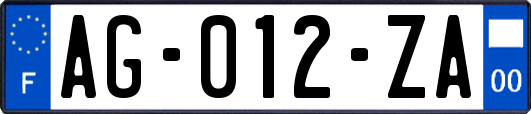 F

AG-012-ZA

00